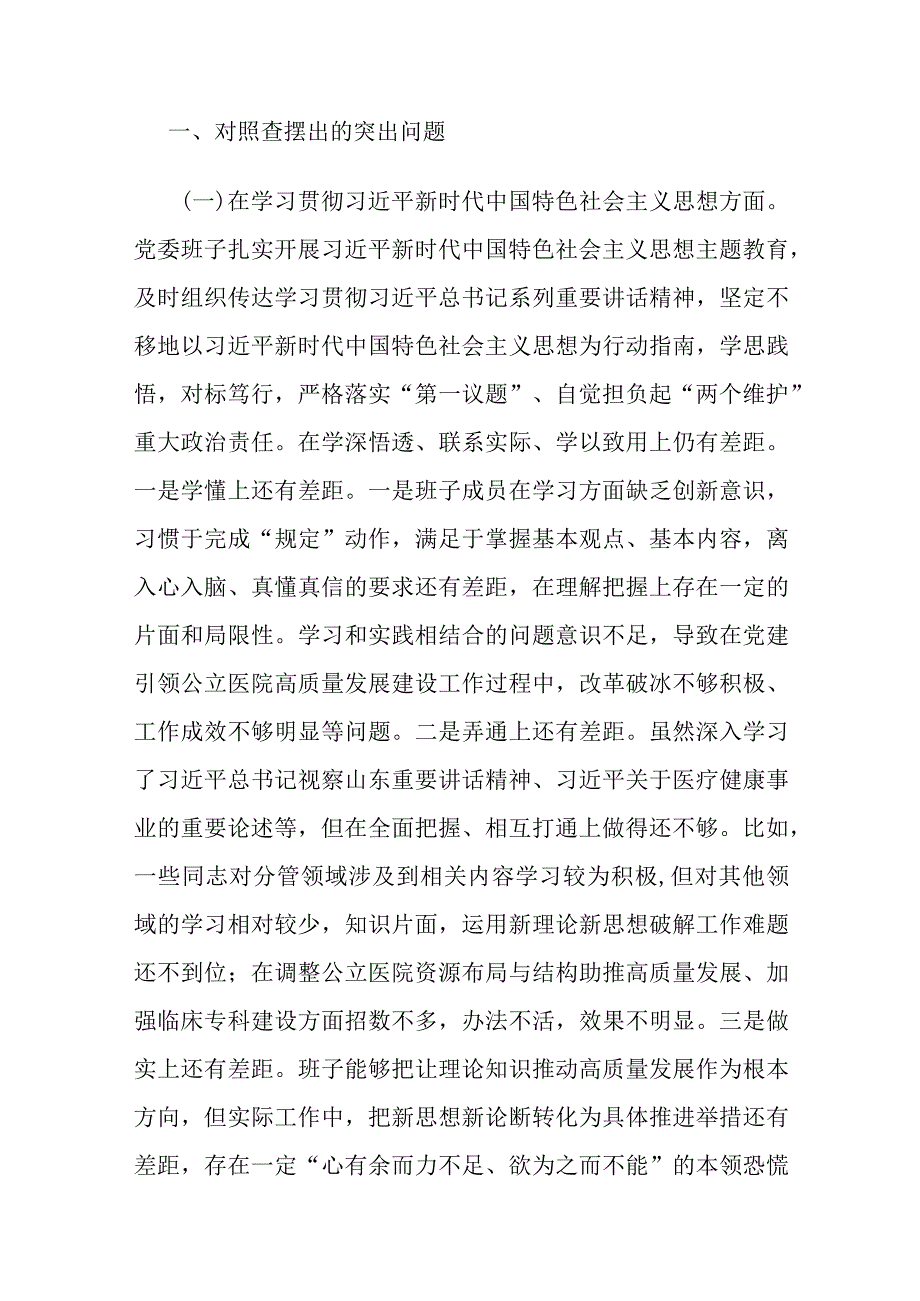 一、对照查摆出的突出问题

（一）在学习贯彻习近平新时代中国特色社会主义思想方面。党委班子扎实开展习近平新时代中国特色社会主义思想主题教育，及时组织传达学习贯彻习近平总书记系列重要讲话精神，坚定不移地以习近平新时代中国特色社会主义思想为行动指南，学思践悟，对标笃行，严格落实“第一议题”、自觉担负起“两个维护”重大政治责任。在学深悟透、联系实际、学以致用上仍有差距。一是学懂上还有差距。一是班子成员在学习方面缺乏创新意识，习惯于完成“规定”动作，满足于掌握基本观点、基本内容，离入心入脑、真懂真信的要求还有差距，在理解把握上存在一定的片面和局限性。学习和实践相结合的问题意识不足，导致在党建引领公立医院高质量发展建设工作过程中，改革破冰不够积极、工作成效不够明显等问题。二是弄通上还有差距。虽然深入学习了习近平总书记视察山东重要讲话精神、习近平关于医疗健康事业的重要论述等，但在全面把握、相互打通上做得还不够。比如，一些同志对分管领域涉及到相关内容学习较为积极，但对其他领域的学习相对较少，知识片面，运用新理论新思想破解工作难题还不到位；在调整公立医院资源布局与结构助推高质量发展、加强临床专科建设方面招数不多，办法不活，效果不明显。三是做实上还有差距。班子能够把让理论知识推动高质量发展作为根本方向，但实际工作中，把新思想新论断转化为具体推进举措还有差距，存在一定“心有余而力不足、欲为之而不能”的本领恐慌